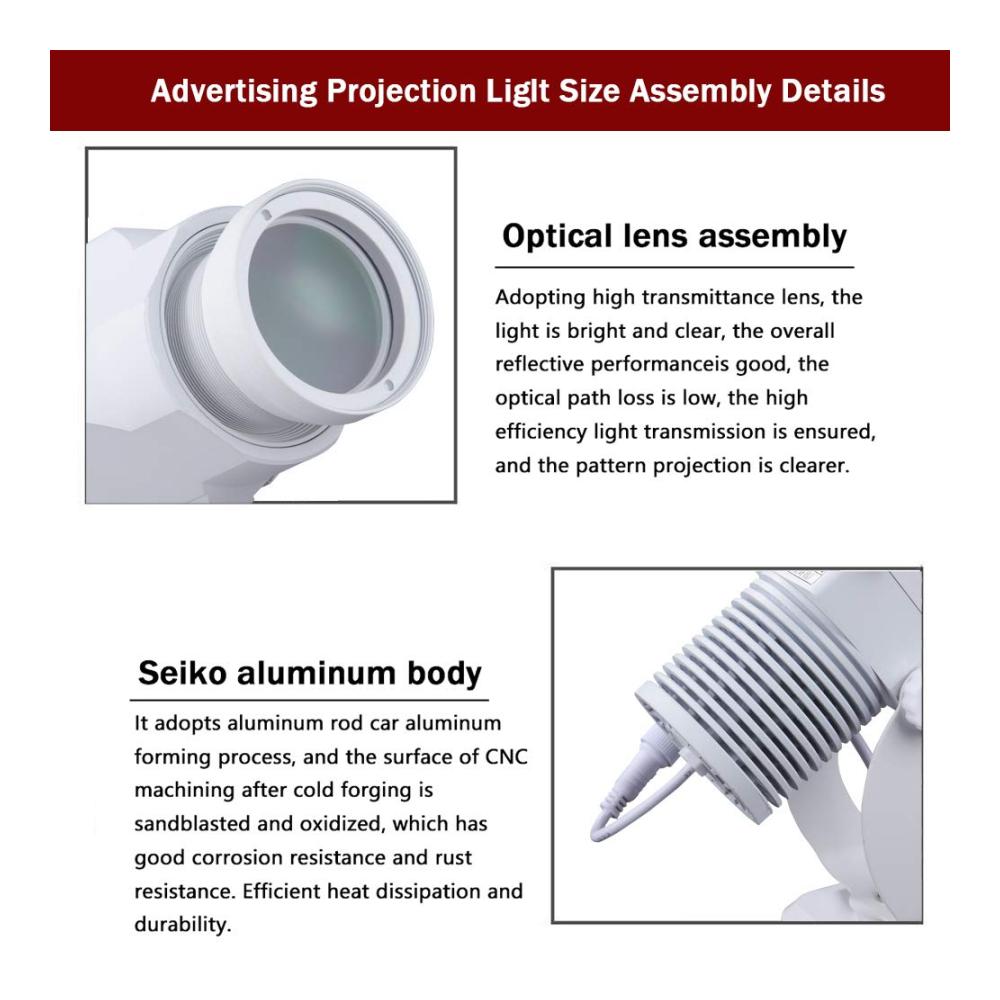 Advertising Projection Liglt Size Assembly Details

Optical lens assembly

Adopting high transmittance lens, the light is bright and clear, the overall reflective performanceis good, the optical path loss is low, the high efficiency light transmission is ensured, and the pattern projection is clearer.

Seiko aluminum body

It adopts aluminum rod car aluminum forming process, and the surface of CNC machining after cold forging is sandblasted and oxidized, which has good corrosion resistance and rust resistance. Efficient heat dissipation and durability.